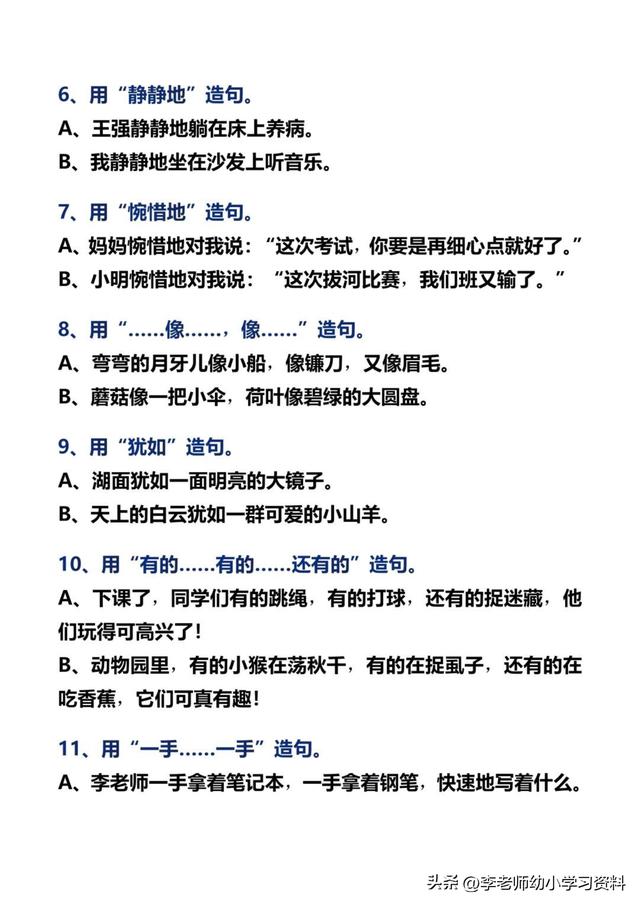 6、用“静静地”造句。

A、王强静静地躺在床上养病。

B、我静静地坐在沙发上听音乐。

7、用“惋惜地”造句。

A、妈妈惋惜地对我说：“这次考试，你要是再细心点就好了。”

B、小明惋惜地对我说：“这次拔河比赛，我们班又输了。”

8、用“……像……，像……”造句。

A、弯弯的月牙儿像小船，像镰刀，又像眉毛。

B、蘑菇像一把小伞，荷叶像碧绿的大圆盘。

9、用“犹如”造句。

A、湖面犹如一面明亮的大镜子。

B、天上的白云犹如一群可爱的小山羊。

10、用“有的……有的……还有的”造句。

A、下课了，同学们有的跳绳，有的打球，还有的捉迷藏，他们玩得可高兴了！

B、动物园里，有的小猴在荡秋千，有的在捉虱子，还有的在吃香蕉，它们可真有趣！

11、用“一手……一手”造句。

A、李老师一手拿着笔记本，一手拿着钢笔，快速地写着什么。

头条 @李老师幼小学习资料